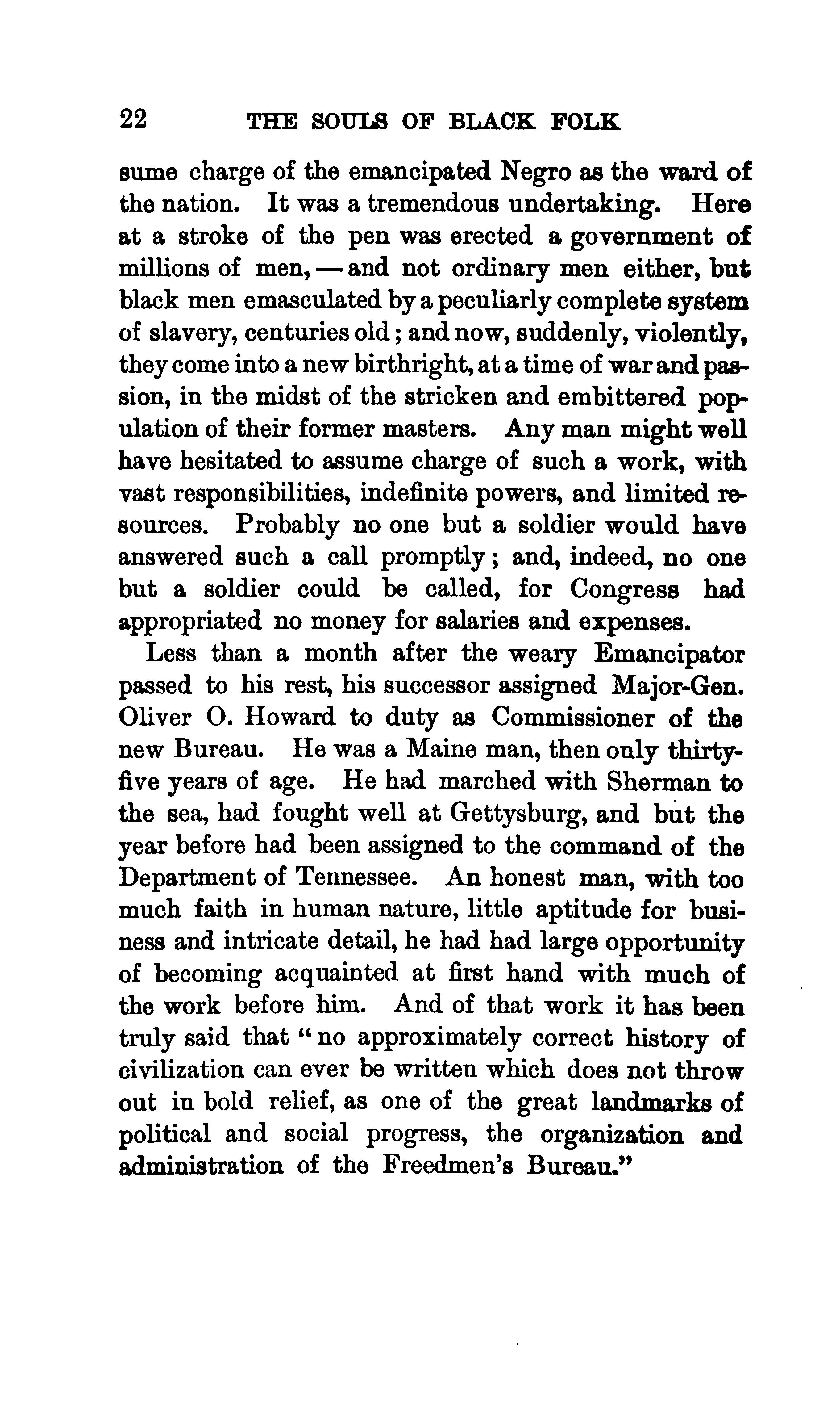 22 THE SOULS OF BLACK FOLK

sume charge of the emancipated Negro as the ward of the nation. It was a tremendous undertaking. Here at a stroke of the pen was erected a government of millions of men, — and not ordinary men either, but black men emasculated by a peculiarly complete system of slavery, centuries old; and now, suddenly, violently, they come into a new birthright, at a time of war and passion, in the midst of the stricken and embittered population of their former masters. Any man might well have hesitated to assume charge of such a work, with vast responsibilities, indefinite powers, and limited resources. Probably no one but a soldier would have answered such a call promptly; and, indeed, no one but a soldier could be called, for Congress had appropriated no money for salaries and expenses.

Less than a month after the weary Emancipator passed to his rest, his successor assigned Major-Gen. Oliver O. Howard to duty as Commissioner of the new Bureau. He was a Maine man, then only thirty-five years of age. He had marched with Sherman to the sea, had fought well at Gettysburg, and but the year before had been assigned to the command of the Department of Tennessee. An honest man, with too much faith in human nature, little aptitude for business and intricate detail, he had had large opportunity of becoming acquainted at first hand with much of the work before him. And of that work it has been truly said that "no approximately correct history of civilization can ever be written which does not throw out in bold relief, as one of the great landmarks of political and social progress, the organization and administration of the Freedmen's Bureau."